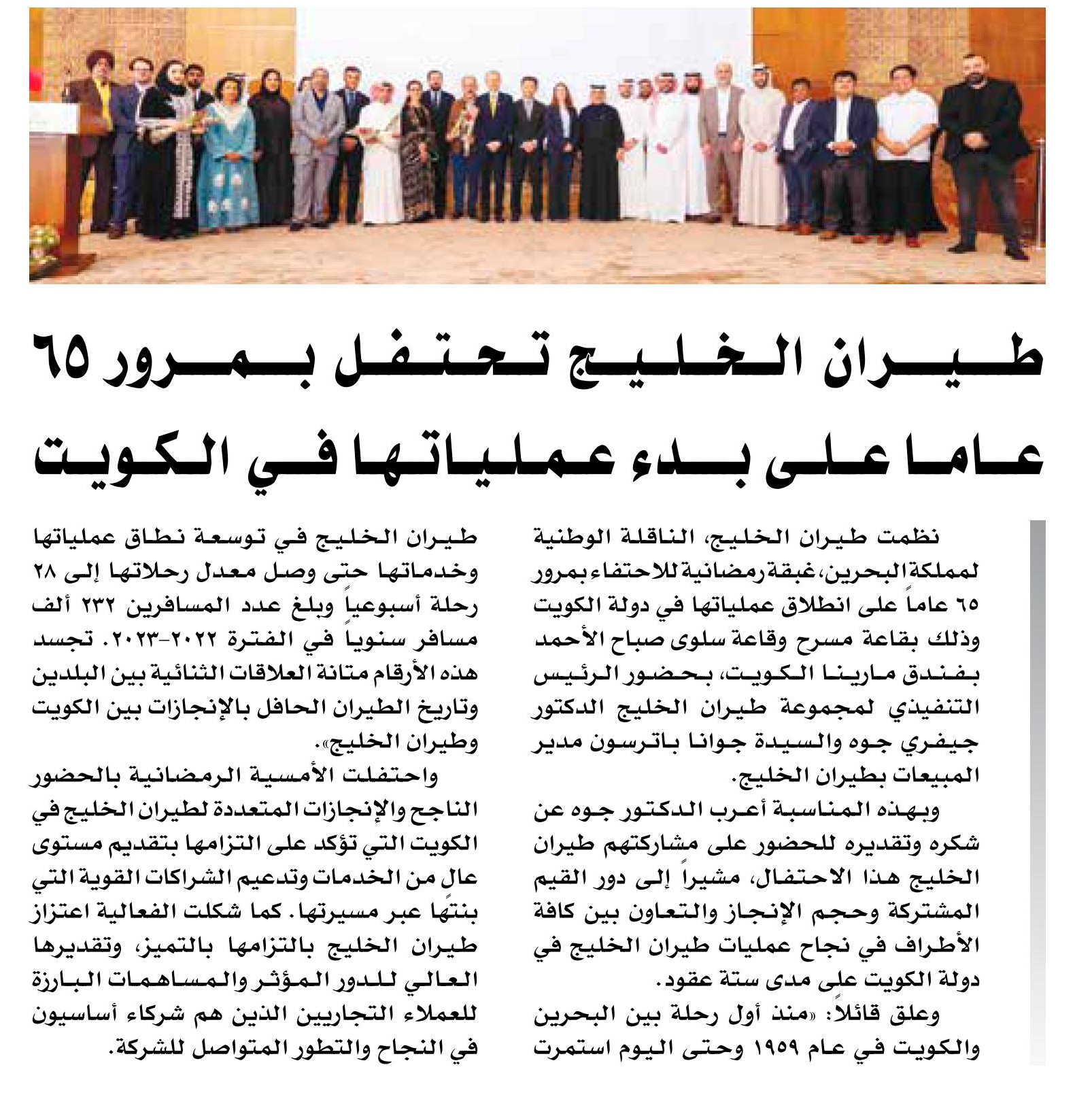 طيران الخليج تحتفل بمرور ٦٥ عاما على بدء عملياتها في الكويت

نظمت طيران الخليج، الناقلة الوطنية لمملكة البحرين، غبقة رمضانية للاحتفاء بمرور ٦٥ عاماً على انطلاق عملياتها في دولة الكويت وذلك بقاعة مسرح وقاعة سلوى صباح الأحمد بفندق مارينا الكويت، بحضور الرئيس التنفيذي لمجموعة طيران الخليج الدكتور جيفري جوه والسيدة جوانا باترسون مدير المبيعات بطيران الخليج.

وبهذه المناسبة أعرب الدكتور جوه عن شكره وتقديره للحضور على مشاركتهم طيران الخليج هذا الاحتفال، مشيراً إلى دور القيم المشتركة وحجم الإنجاز والتعاون بين كافة الأطراف في نجاح عمليات طيران الخليج في دولة الكويت على مدى ستة عقود.

وعلق قائلاً: «منذ أول رحلة بين البحرين والكويت في عام ١٩٥٩ وحتى اليوم استمرت طيران الخليج في توسعة نطاق عملياتها وخدماتها حتى وصل معدل رحلاتها إلى ٢٨ رحلة أسبوعياً وبلغ عدد المسافرين ٢٣٢ ألف مسافر سنوياً في الفترة ٢٠٢٢-٢٠٢٣. تجسد هذه الأرقام متانة العلاقات الثنائية بين البلدين وتاريخ الطيران الحافل بالإنجازات بين الكويت وطيران الخليج».

واحتفلت الأمسية الرمضانية بالحضور الناجح والإنجازات المتعددة لطيران الخليج في الكويت التي تؤكد على التزامها بتقديم مستوى عالٍ من الخدمات وتدعيم الشراكات القوية التي بنتها عبر مسيرتها. كما شكلت الفعالية اعتزاز طيران الخليج بالتزامها بالتميز، وتقديرها العالي للدور المؤثر والمساهمات البارزة للعملاء التجاريين الذين هم شركاء أساسيون في النجاح والتطور المتواصل للشركة.